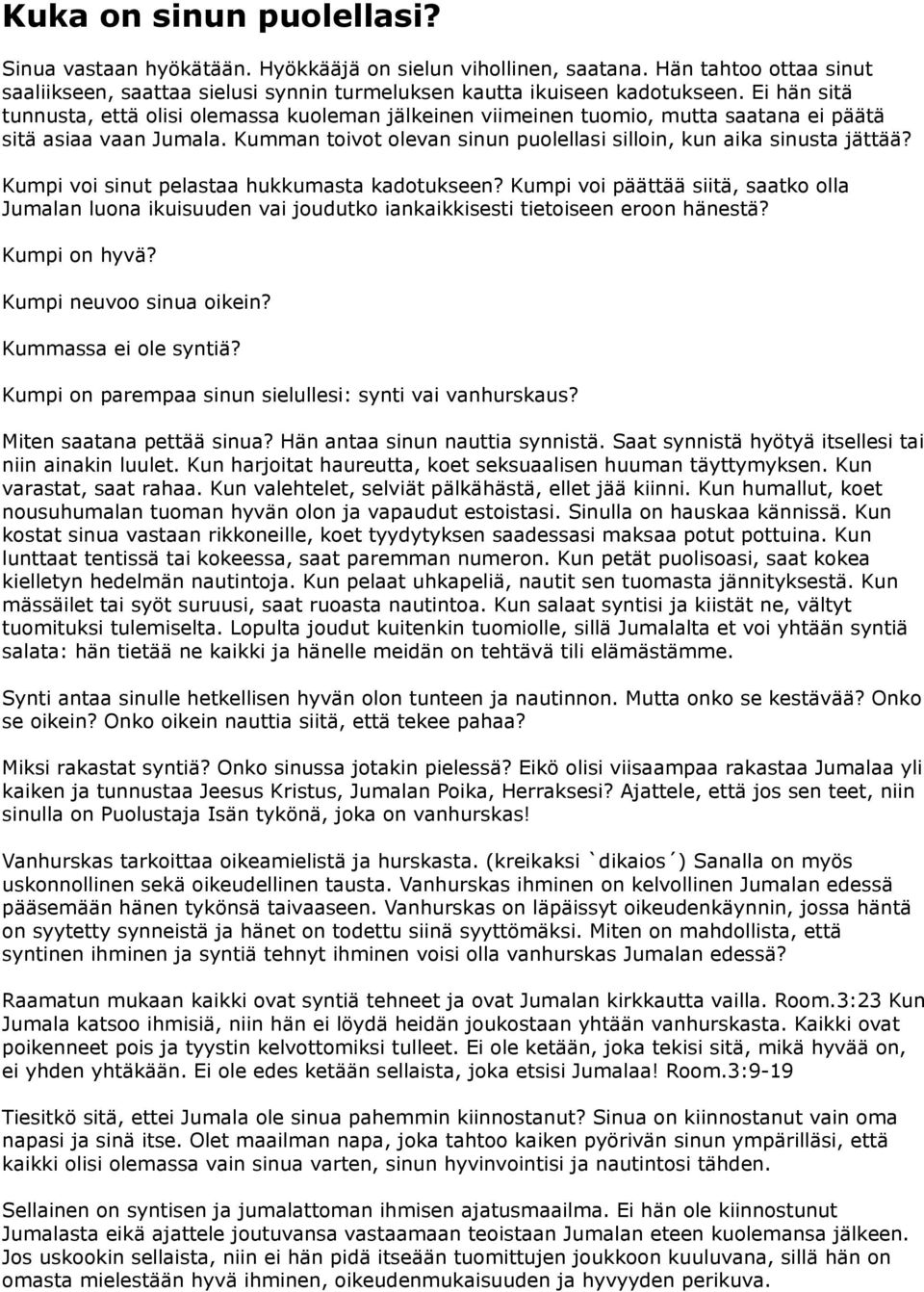 Kuka on sinun puolellasi?

Sinua vastaan hyökätään. Hyökkääjä on sielun vihollinen, saatana. Hän tahtoo ottaa sinut saaliikseen, saattaa sielusi synnin turmeluksen kautta ikuiseen kadotukseen. Ei hän sitä tunnusta, että olisi olemassa kuoleman jälkeinen viimeinen tuomio, mutta saatana ei päätä sitä asiaa vaan Jumala. Kumman toivot olevan sinun puolellasi silloin, kun aika sinusta jättää?

Kumpi voi sinut pelastaa hukkumasta kadotukseen? Kumpi voi päättää siitä, saatko olla Jumalan luona ikuisuuden vai joudutko iankaikkisesti tietoiseen eroon hänestä?

Kumpi on hyvä?

Kumpi neuvoo sinua oikein?

Kummassa ei ole syntiä?

Kumpi on parempaa sinun sielullesi: synti vai vanhurskaus?

Miten saatana pettää sinua? Hän antaa sinun nauttia synnistä. Saat synnistä hyötyä itsellesi tai niin ainakin luulet. Kun harjoitat haureutta, koet seksuaalisen huuman täyttymyksen. Kun varastat, saat rahaa. Kun valehtelet, selviät pälkähästä, ellet jää kiinni. Kun humallut, koet nousuhumalan tuoman hyvän olon ja vapaudut estoistasi. Sinulla on hauskaa kännissä. Kun kostat sinua vastaan rikkoneille, koet tyydytyksen saadessasi maksaa potut pottuina. Kun lunttaat tentissä tai kokeessa, saat paremman numeron. Kun petät puolisoasi, saat kokea kielletyn hedelmän nautintoja. Kun pelaat uhkapeliä, nautit sen tuomasta jännityksestä. Kun mässäilet tai syöt suruusi, saat ruoasta nautintoa. Kun salaat syntisi ja kiistät ne, vältyt tuomituksi tulemiselta. Lopulta joudut kuitenkin tuomiolle, sillä Jumalalta et voi yhtään syntiä salata: hän tietää ne kaikki ja hänelle meidän on tehtävä tili elämästämme.

Synti antaa sinulle hetkellisen hyvän olon tunteen ja nautinnon. Mutta onko se kestävää? Onko se oikein? Onko oikein nauttia siitä, että tekee pahaa?

Miksi rakastat syntiä? Onko sinussa jotakin pielessä? Eikö olisi viisaampaa rakastaa Jumalaa yli kaiken ja tunnustaa Jeesus Kristus, Jumalan Poika, Herraksesi? Ajattele, että jos sen teet, niin sinulla on Puolustaja Isän tykönä, joka on vanhurskas!

Vanhurskas tarkoittaa oikeamielistä ja hurskasta. (kreikaksi `dikaios´) Sanalla on myös uskonnollinen sekä oikeudellinen tausta. Vanhurskas ihminen on kelvollinen Jumalan edessä pääsemään hänen tykönsä taivaaseen. Vanhurskas on läpäissyt oikeudenkäynnin, jossa häntä on syytetty synneistä ja hänet on todettu siinä syyttömäksi. Miten on mahdollista, että syntinen ihminen ja syntiä tehnyt ihminen voisi olla vanhurskas Jumalan edessä?

Raamatun mukaan kaikki ovat syntiä tehneet ja ovat Jumalan kirkkautta vailla. Room.3:23 Kun Jumala katsoo ihmisiä, niin hän ei löydä heidän joukostaan yhtään vanhurskasta. Kaikki ovat poikenneet pois ja tyystin kelvottomiksi tulleet. Ei ole ketään, joka tekisi sitä, mikä hyvää on, ei yhden yhtäkään. Ei ole edes ketään sellaista, joka etsisi Jumalaa! Room.3:9-19

Tiesitkö sitä, ettei Jumala ole sinua pahemmin kiinnostanut? Sinua on kiinnostanut vain oma napasi ja sinä itse. Olet maailman napa, joka tahtoo kaiken pyörivän sinun ympärilläsi, että kaikki olisi olemassa vain sinua varten, sinun hyvinvointisi ja nautintosi tähden.

Sellainen on syntisen ja jumalattoman ihmisen ajatusmaailma. Ei hän ole kiinnostunut Jumalasta eikä ajattele joutuvansa vastaamaan teoistaan Jumalan eteen kuolemansa jälkeen. Jos uskookin sellaista, niin ei hän pidä itseään tuomittujen joukkoon kuuluvana, sillä hän on omasta mielestään hyvä ihminen, oikeudenmukaisuuden ja hyvyyden perikuva.